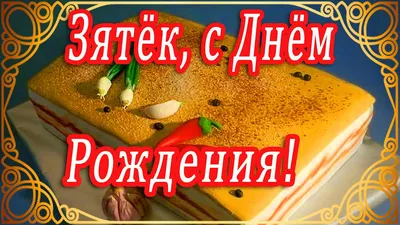 Зятёк, с Днём Рождения!